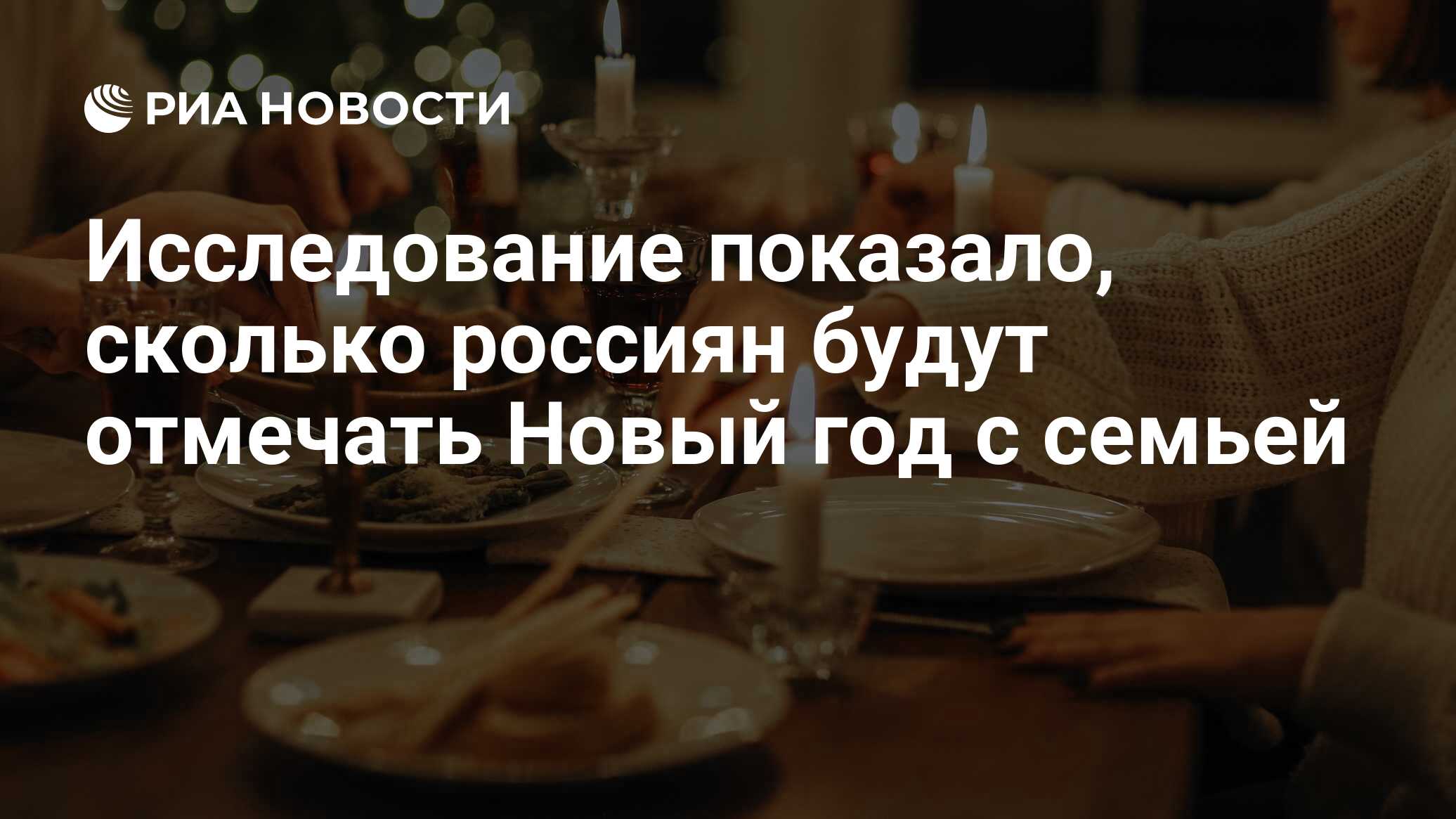 РИА НОВОСТИ

Исследование показало, сколько россиян будут отмечать Новый год с семьей